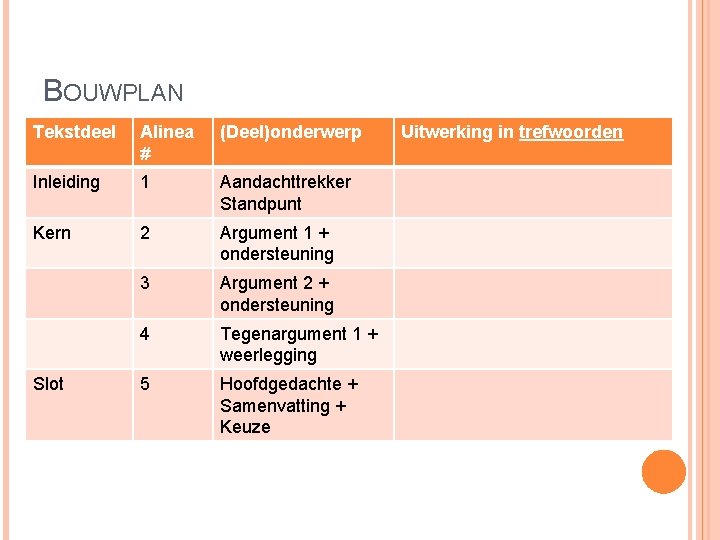 BOUWPLAN

| Tekstdeel | Alinea # | (Deel)onderwerp | Uitwerking in trefwoorden |
|---|---|---|---|
| Inleiding | 1 | Aandachttrekker Standpunt | |
| Kern | 2 | Argument 1 + ondersteuning | |
| | 3 | Argument 2 + ondersteuning | |
| | 4 | Tegenargument 1 + weerlegging | |
| Slot | 5 | Hoofdgedachte + Samenvatting + Keuze | |